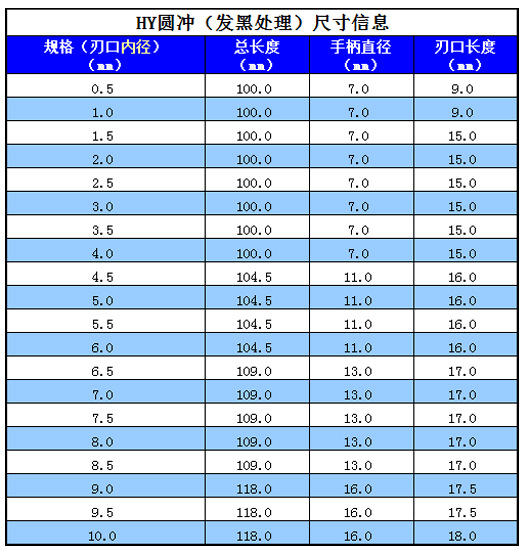 HY圆冲（发黑处理）尺寸信息

| 规格（刃口内径）（mm） | 总长度（mm） | 手柄直径（mm） | 刃口长度（mm） |
|---|---|---|---|
| 0.5 | 100.0 | 7.0 | 9.0 |
| 1.0 | 100.0 | 7.0 | 9.0 |
| 1.5 | 100.0 | 7.0 | 15.0 |
| 2.0 | 100.0 | 7.0 | 15.0 |
| 2.5 | 100.0 | 7.0 | 15.0 |
| 3.0 | 100.0 | 7.0 | 15.0 |
| 3.5 | 100.0 | 7.0 | 15.0 |
| 4.0 | 100.0 | 7.0 | 15.0 |
| 4.5 | 104.5 | 11.0 | 16.0 |
| 5.0 | 104.5 | 11.0 | 16.0 |
| 5.5 | 104.5 | 11.0 | 16.0 |
| 6.0 | 104.5 | 11.0 | 16.0 |
| 6.5 | 109.0 | 13.0 | 17.0 |
| 7.0 | 109.0 | 13.0 | 17.0 |
| 7.5 | 109.0 | 13.0 | 17.0 |
| 8.0 | 109.0 | 13.0 | 17.0 |
| 8.5 | 109.0 | 13.0 | 17.0 |
| 9.0 | 118.0 | 16.0 | 17.5 |
| 9.5 | 118.0 | 16.0 | 17.5 |
| 10.0 | 118.0 | 16.0 | 18.0 |